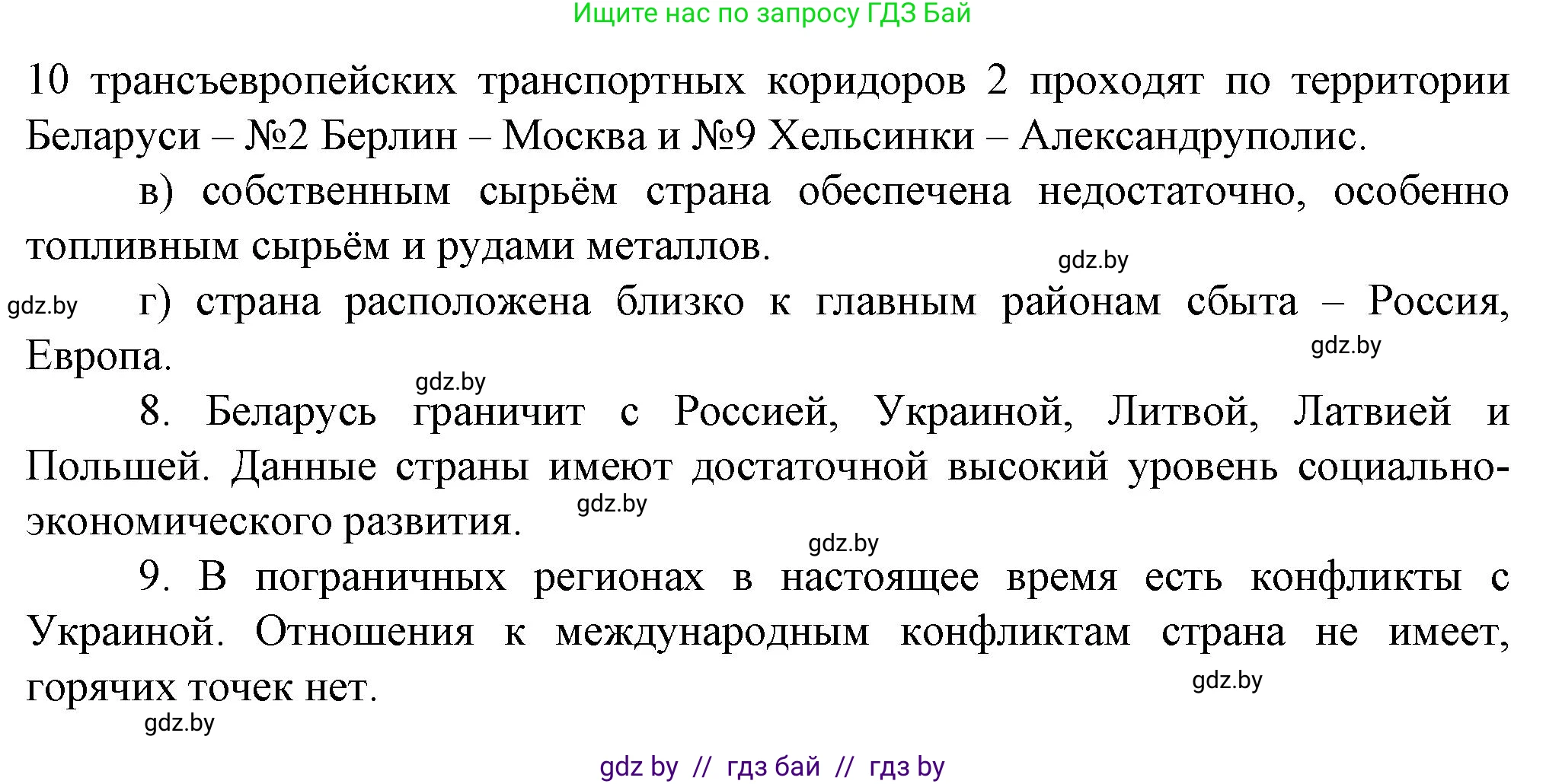 Ищите нас по запросу ГДЗ Бай

10 трансъевропейских транспортных коридоров 2 проходят по территории Беларуси – №2 Берлин – Москва и №9 Хельсинки – Александруполис.

в) собственным сырьём страна обеспечена недостаточно, особенно топливным сырьём и рудами металлов.

gdz.by

gdz.by г) страна расположена близко к главным районам сбыта – Россия, Европа.

gdz.by

gdz.by

8. Беларусь граничит с Россией, Украиной, Литвой, Латвией и Польшей. Данные страны имеют достаточной высокий уровень социально-экономического развития.

gdz.by

gdz.by

9. В пограничных регионах в настоящее время есть конфликты с Украиной. Отношения к международным конфликтам страна не имеет, горячих точек нет.

gdz.by

gdz.by

gdz by // гдз бай // гдз by